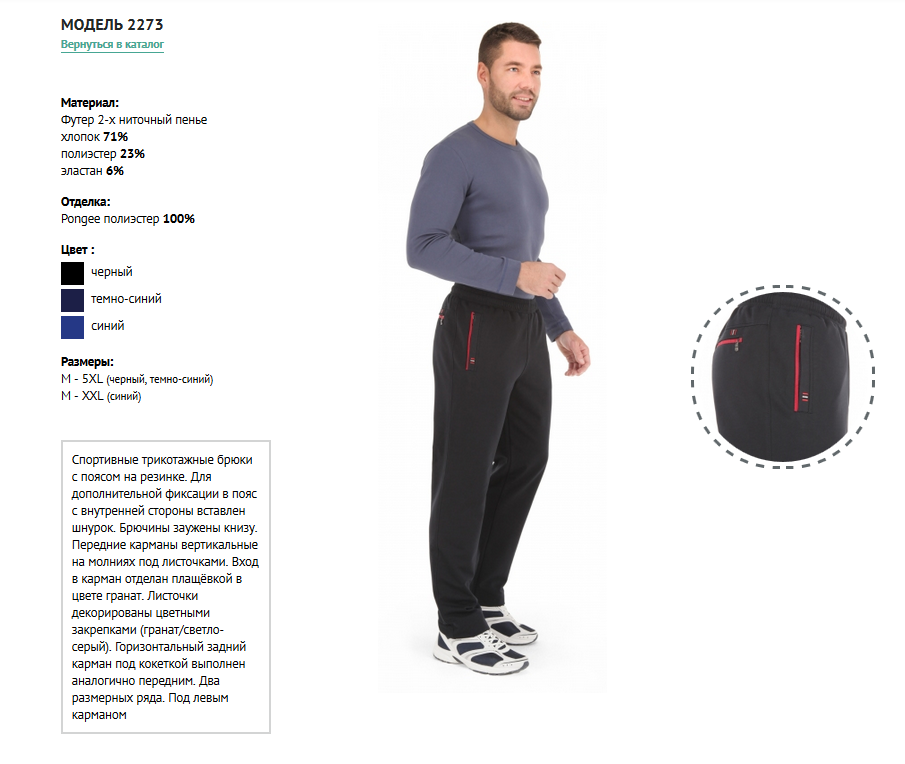 МОДЕЛЬ 2273
Вернуться в каталог

Материал:
Футер 2-х ниточный пенье
хлопок 71%
полиэстер 23%
эластан 6%

Отделка:
Pongee полиэстер 100%

Цвет :
черный
темно-синий
синий

Размеры:
M - 5XL (черный, темно-синий)
M - XXL (синий)

Спортивные трикотажные брюки с поясом на резинке. Для дополнительной фиксации в пояс с внутренней стороны вставлен шнурок. Брючины заужены книзу. Передние карманы вертикальные на молниях под листочками. Вход в карман отделан плащёвкой в цвете гранат. Листочки декорированы цветными закрепками (гранат/светло-серый). Горизонтальный задний карман под кокеткой выполнен аналогично передним. Два размерных ряда. Под левым карманом